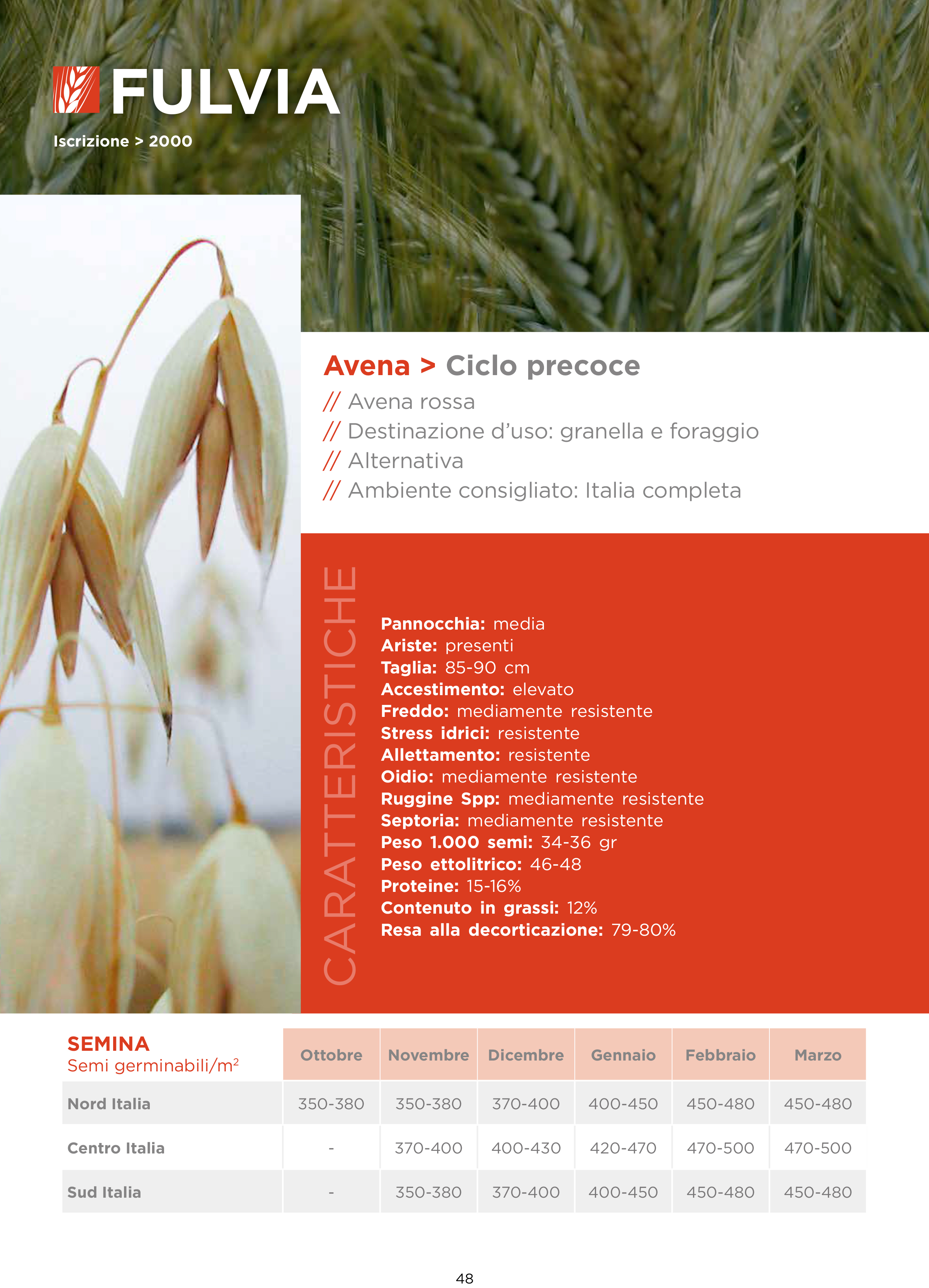 FULVIA
Iscrizione > 2000

Avena > Ciclo precoce
// Avena rossa
// Destinazione d'uso: granella e foraggio
// Alternativa
// Ambiente consigliato: Italia completa

CARATTERISTICHE

Pannocchia: media
Ariste: presenti
Taglia: 85-90 cm
Accestimento: elevato
Freddo: mediamente resistente
Stress idrici: resistente
Allettamento: resistente
Oidio: mediamente resistente
Ruggine Spp: mediamente resistente
Septoria: mediamente resistente
Peso 1.000 semi: 34-36 gr
Peso ettolitrico: 46-48
Proteine: 15-16%
Contenuto in grassi: 12%
Resa alla decorticazione: 79-80%

| SEMINA Semi germinabili/m$^2$ | Ottobre | Novembre | Dicembre | Gennaio | Febbraio | Marzo |
|---|---|---|---|---|---|---|
| Nord Italia | 350-380 | 350-380 | 370-400 | 400-450 | 450-480 | 450-480 |
| Centro Italia | - | 370-400 | 400-430 | 420-470 | 470-500 | 470-500 |
| Sud Italia | - | 350-380 | 370-400 | 400-450 | 450-480 | 450-480 |

48